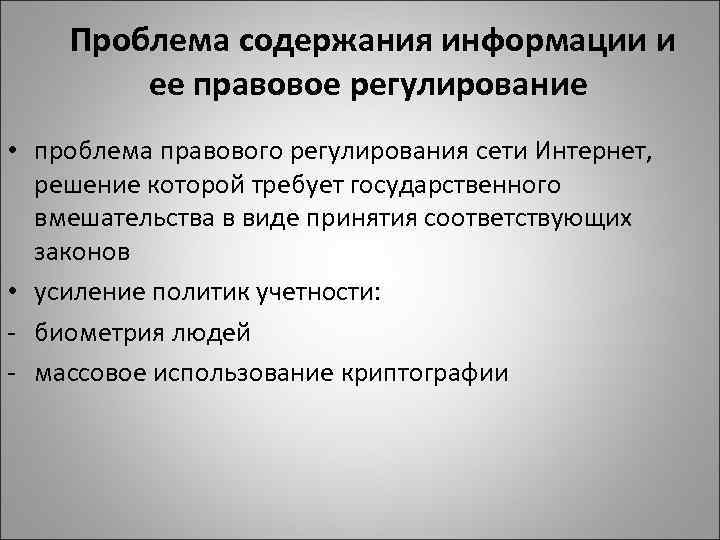 Проблема содержания информации и ее правовое регулирование

• проблема правового регулирования сети Интернет, решение которой требует государственного вмешательства в виде принятия соответствующих законов
• усиление политик учетности:
- биометрия людей
- массовое использование криптографии